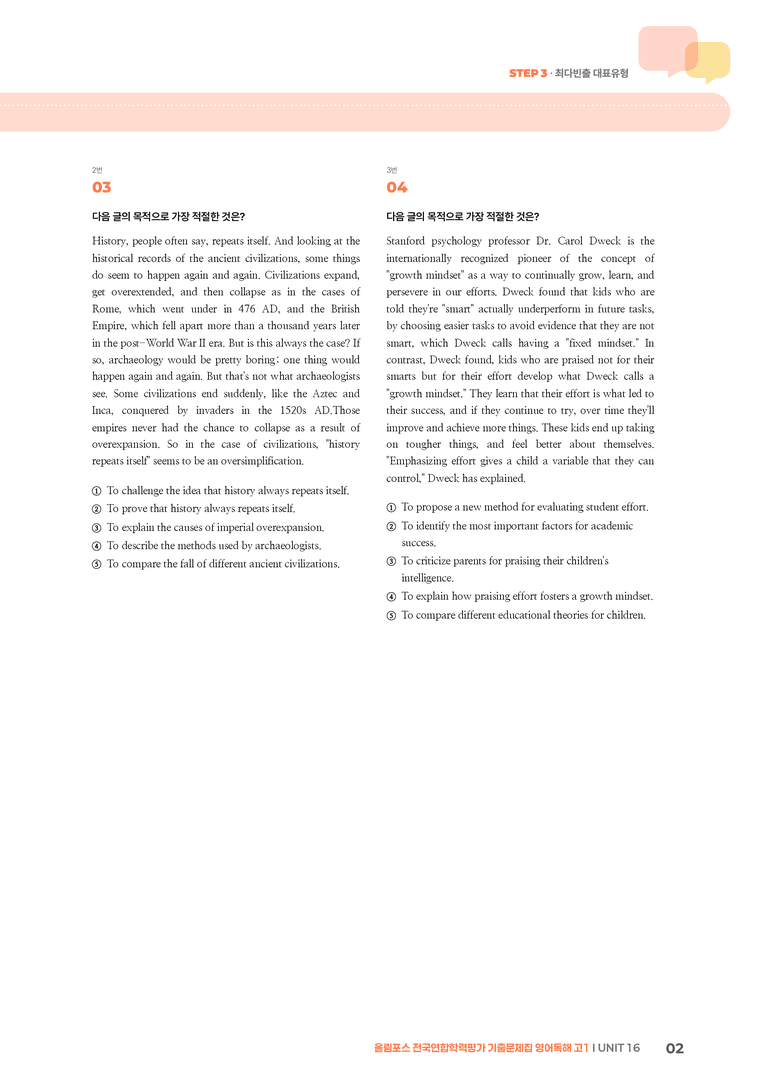 STEP 3 · 최다빈출 대표유형

2번
03

다음 글의 목적으로 가장 적절한 것은?

History, people often say, repeats itself. And looking at the historical records of the ancient civilizations, some things do seem to happen again and again. Civilizations expand, get overextended, and then collapse as in the cases of Rome, which went under in 476 AD, and the British Empire, which fell apart more than a thousand years later in the post-World War II era. But is this always the case? If so, archaeology would be pretty boring; one thing would happen again and again. But that's not what archaeologists see. Some civilizations end suddenly, like the Aztec and Inca, conquered by invaders in the 1520s AD.Those empires never had the chance to collapse as a result of overexpansion. So in the case of civilizations, "history repeats itself" seems to be an oversimplification.

① To challenge the idea that history always repeats itself.
② To prove that history always repeats itself.
③ To explain the causes of imperial overexpansion.
④ To describe the methods used by archaeologists.
⑤ To compare the fall of different ancient civilizations.

3번
04

다음 글의 목적으로 가장 적절한 것은?

Stanford psychology professor Dr. Carol Dweck is the internationally recognized pioneer of the concept of "growth mindset" as a way to continually grow, learn, and persevere in our efforts. Dweck found that kids who are told they're "smart" actually underperform in future tasks, by choosing easier tasks to avoid evidence that they are not smart, which Dweck calls having a "fixed mindset." In contrast, Dweck found, kids who are praised not for their smarts but for their effort develop what Dweck calls a "growth mindset." They learn that their effort is what led to their success, and if they continue to try, over time they'll improve and achieve more things. These kids end up taking on tougher things, and feel better about themselves. "Emphasizing effort gives a child a variable that they can control," Dweck has explained.

① To propose a new method for evaluating student effort.
② To identify the most important factors for academic success.
③ To criticize parents for praising their children's intelligence.
④ To explain how praising effort fosters a growth mindset.
⑤ To compare different educational theories for children.

올림포스 전국연합학력평가 기출문제집 영어독해 고1 I UNIT 16 02